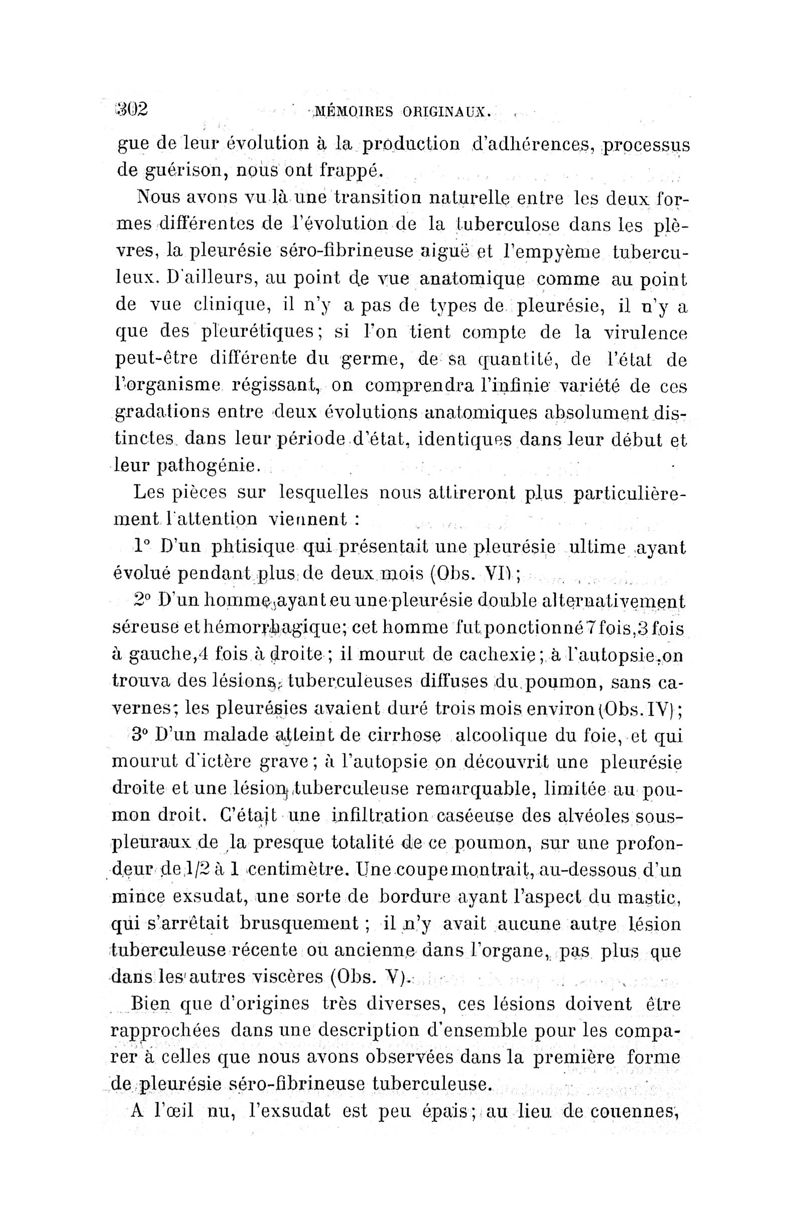 302 MÉMOIRES ORIGINAUX.

gue de leur évolution à la production d'adhérences, processus de guérison, nous ont frappé.

Nous avons vu là une transition naturelle entre les deux formes différentes de l'évolution de la tuberculose dans les plèvres, la pleurésie séro-fibrineuse aiguë et l'empyème tuberculeux. D'ailleurs, au point de vue anatomique comme au point de vue clinique, il n'y a pas de types de pleurésie, il n'y a que des pleurétiques; si l'on tient compte de la virulence peut-être différente du germe, de sa quantité, de l'état de l'organisme régissant, on comprendra l'infinie variété de ces gradations entre deux évolutions anatomiques absolument distinctes dans leur période d'état, identiques dans leur début et leur pathogénie.

Les pièces sur lesquelles nous attireront plus particulièrement l'attention viennent :

1° D'un phtisique qui présentait une pleurésie ultime ayant évolué pendant plus de deux mois (Obs. VI);

2° D'un homme ayant eu une pleurésie double alternativement séreuse et hémorrhagique; cet homme fut ponctionné 7 fois, 3 fois à gauche, 4 fois à droite; il mourut de cachexie; à l'autopsie, on trouva des lésions tuberculeuses diffuses du poumon, sans cavernes; les pleurésies avaient duré trois mois environ (Obs. IV);

3° D'un malade atteint de cirrhose alcoolique du foie, et qui mourut d'ictère grave; à l'autopsie on découvrit une pleurésie droite et une lésion tuberculeuse remarquable, limitée au poumon droit. C'était une infiltration caséeuse des alvéoles sous-pleuraux de la presque totalité de ce poumon, sur une profondeur de 1/2 à 1 centimètre. Une coupe montrait, au-dessous d'un mince exsudat, une sorte de bordure ayant l'aspect du mastic, qui s'arrêtait brusquement; il n'y avait aucune autre lésion tuberculeuse récente ou ancienne dans l'organe, pas plus que dans les autres viscères (Obs. V).

Bien que d'origines très diverses, ces lésions doivent être rapprochées dans une description d'ensemble pour les comparer à celles que nous avons observées dans la première forme de pleurésie séro-fibrineuse tuberculeuse.

A l'œil nu, l'exsudat est peu épais; au lieu de couennes,